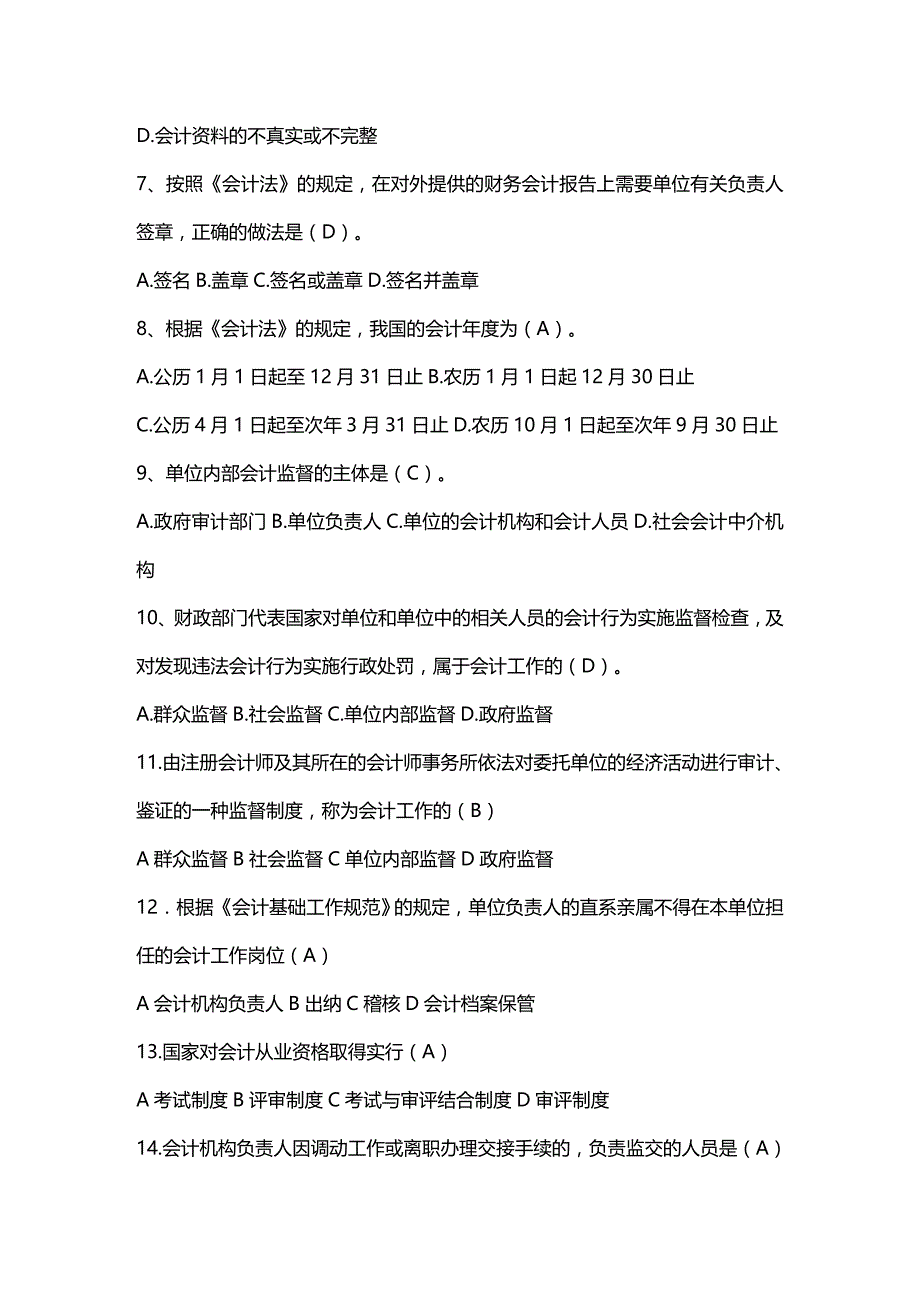 D.会计资料的不真实或不完整

7、按照《会计法》的规定，在对外提供的财务会计报告上需要单位有关负责人签章，正确的做法是（D）。

A.签名 B.盖章 C.签名或盖章 D.签名并盖章

8、根据《会计法》的规定，我国的会计年度为（A）。

A.公历 1 月 1 日起至 12 月 31 日止 B.农历 1 月 1 日起 12 月 30 日止

C.公历 4 月 1 日起至次年 3 月 31 日止 D.农历 10 月 1 日起至次年 9 月 30 日止

9、单位内部会计监督的主体是（C）。

A.政府审计部门 B.单位负责人 C.单位的会计机构和会计人员 D.社会会计中介机构

10、财政部门代表国家对单位和单位中的相关人员的会计行为实施监督检查，及对发现违法会计行为实施行政处罚，属于会计工作的（D）。

A.群众监督 B.社会监督 C.单位内部监督 D.政府监督

11.由注册会计师及其所在的会计师事务所依法对委托单位的经济活动进行审计、鉴证的一种监督制度，称为会计工作的（B）

A 群众监督 B 社会监督 C 单位内部监督 D 政府监督

12．根据《会计基础工作规范》的规定，单位负责人的直系亲属不得在本单位担任的会计工作岗位（A）

A 会计机构负责人 B 出纳 C 稽核 D 会计档案保管

13.国家对会计从业资格取得实行（A）

A 考试制度 B 评审制度 C 考试与审评结合制度 D 审评制度

14.会计机构负责人因调动工作或离职办理交接手续的，负责监交的人员是（A）